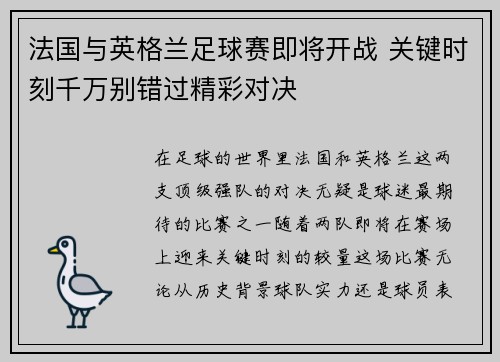 法国与英格兰足球赛即将开战 关键时刻千万别错过精彩对决

在足球的世界里法国和英格兰这两支顶级强队的对决无疑是球迷最期待的比赛之一随着两队即将在赛场上迎来关键时刻的较量这场比赛无论从历史背景球队实力还是球员表